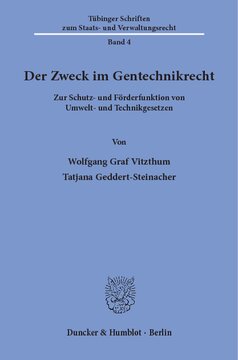 Tübinger Schriften zum Staats- und Verwaltungsrecht

Band 4

Der Zweck im Gentechnikrecht

Zur Schutz- und Förderfunktion von Umwelt- und Technikgesetzen

Von

Wolfgang Graf Vitzthum

Tatjana Geddert-Steinacher

Duncker & Humblot · Berlin